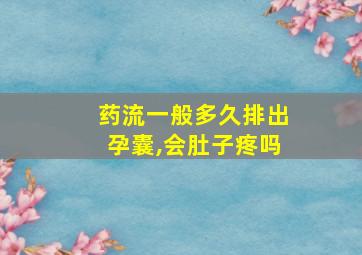 药流一般多久排出孕囊,会肚子疼吗